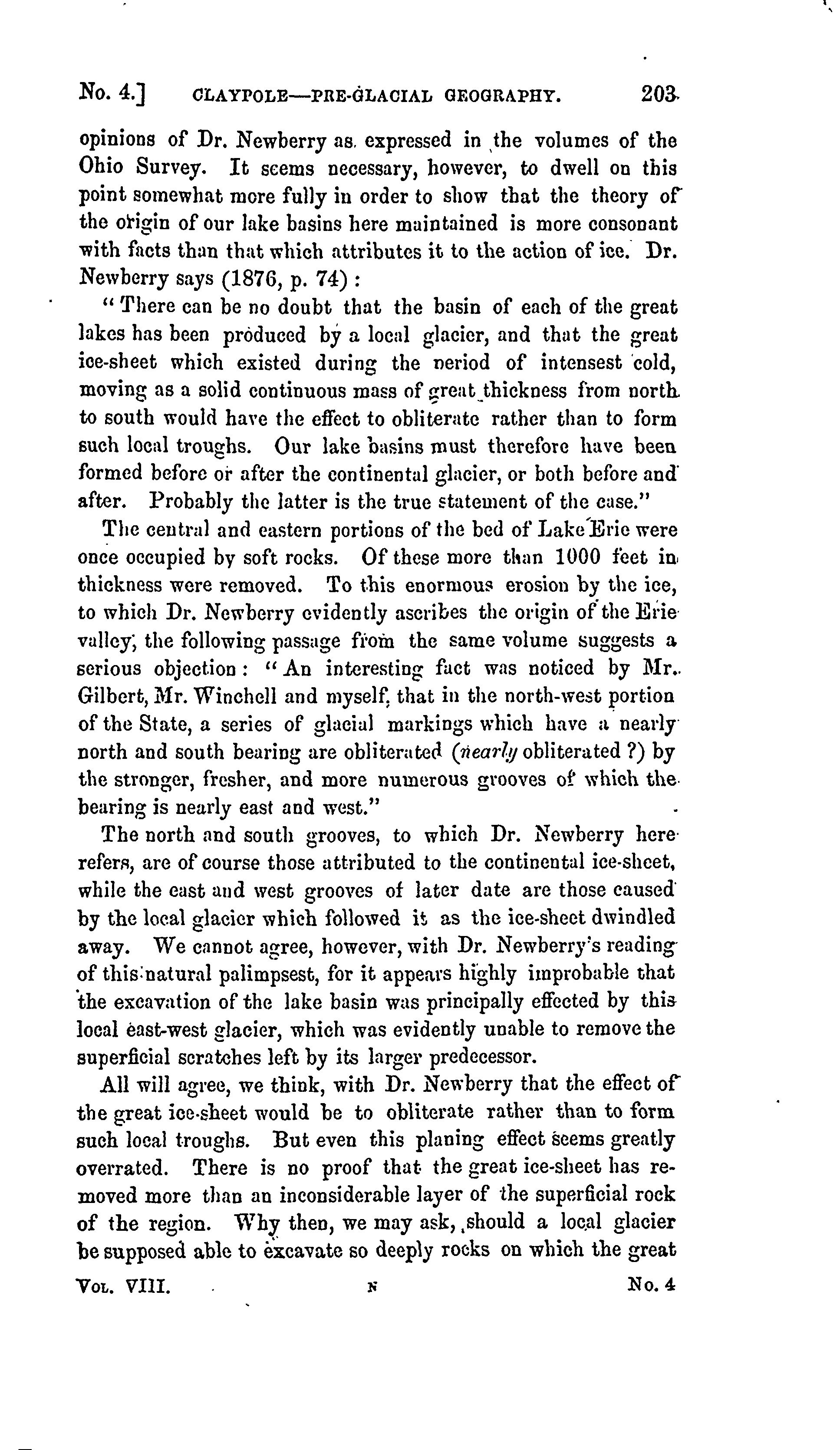 No. 4.] CLAYPOLE—PRE-GLACIAL GEOGRAPHY. 203

opinions of Dr. Newberry as expressed in the volumes of the Ohio Survey. It seems necessary, however, to dwell on this point somewhat more fully in order to show that the theory of the origin of our lake basins here maintained is more consonant with facts than that which attributes it to the action of ice. Dr. Newberry says (1876, p. 74):

"There can be no doubt that the basin of each of the great lakes has been produced by a local glacier, and that the great ice-sheet which existed during the period of intensest cold, moving as a solid continuous mass of great thickness from north to south would have the effect to obliterate rather than to form such local troughs. Our lake basins must therefore have been formed before or after the continental glacier, or both before and after. Probably the latter is the true statement of the case."

The central and eastern portions of the bed of Lake Erie were once occupied by soft rocks. Of these more than 1000 feet in thickness were removed. To this enormous erosion by the ice, to which Dr. Newberry evidently ascribes the origin of the Erie valley, the following passage from the same volume suggests a serious objection: "An interesting fact was noticed by Mr. Gilbert, Mr. Winchell and myself, that in the north-west portion of the State, a series of glacial markings which have a nearly north and south bearing are obliterated (nearly obliterated ?) by the stronger, fresher, and more numerous grooves of which the bearing is nearly east and west."

The north and south grooves, to which Dr. Newberry here refers, are of course those attributed to the continental ice-sheet, while the east and west grooves of later date are those caused by the local glacier which followed it as the ice-sheet dwindled away. We cannot agree, however, with Dr. Newberry's reading of this natural palimpsest, for it appears highly improbable that the excavation of the lake basin was principally effected by this local east-west glacier, which was evidently unable to remove the superficial scratches left by its larger predecessor.

All will agree, we think, with Dr. Newberry that the effect of the great ice-sheet would be to obliterate rather than to form such local troughs. But even this planing effect seems greatly overrated. There is no proof that the great ice-sheet has removed more than an inconsiderable layer of the superficial rock of the region. Why then, we may ask, should a local glacier be supposed able to excavate so deeply rocks on which the great

Vol. VIII. N No. 4